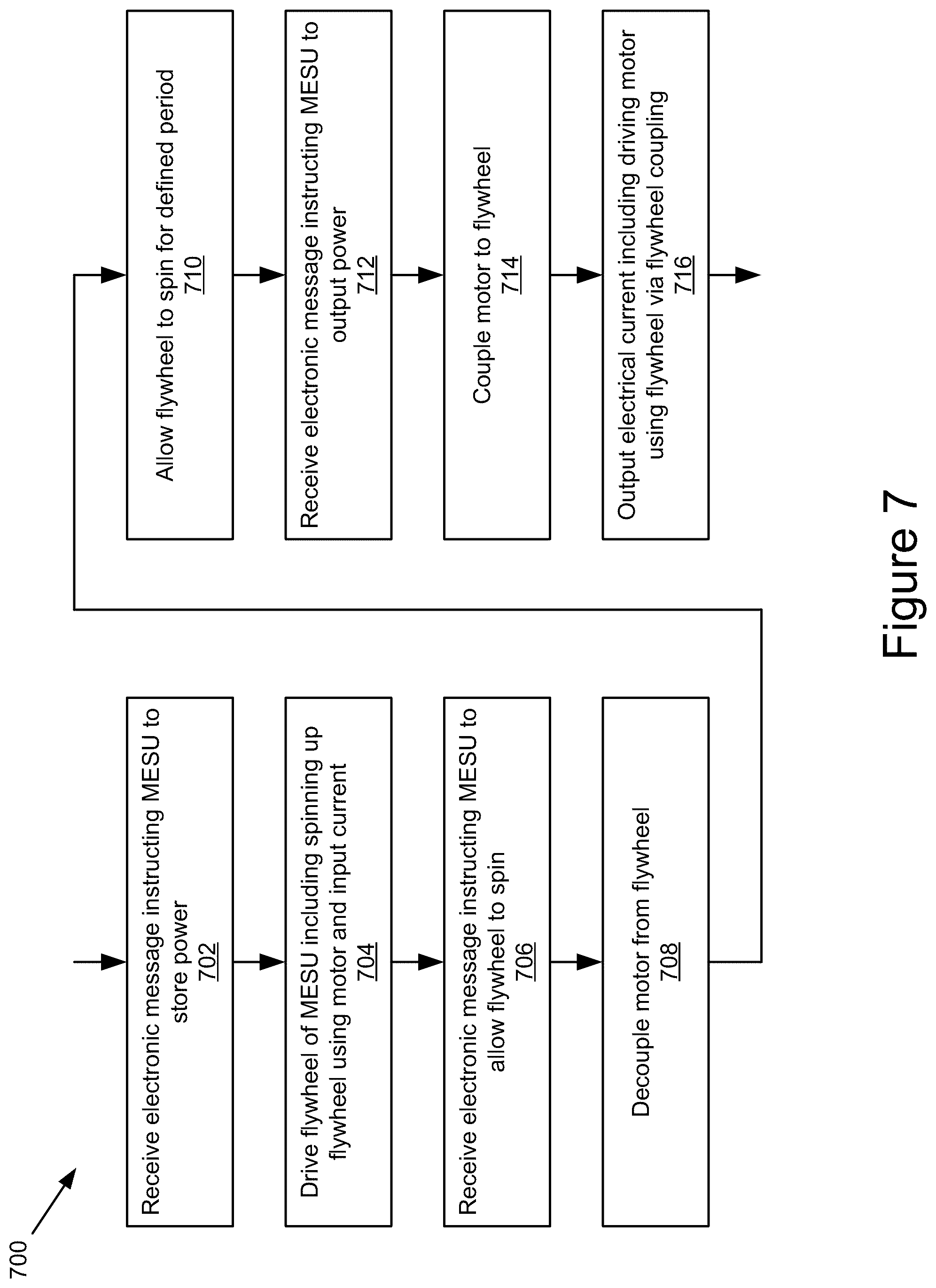 700

Receive electronic message instructing MESU to store power
702

Drive flywheel of MESU including spinning up flywheel using motor and input current
704

Receive electronic message instructing MESU to allow flywheel to spin
706

Decouple motor from flywheel
708

Allow flywheel to spin for defined period
710

Receive electronic message instructing MESU to output power
712

Couple motor to flywheel
714

Output electrical current including driving motor using flywheel via flywheel coupling
716

Figure 7